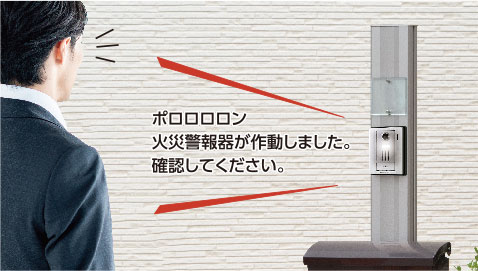 ポロロロロン
火災警報器が作動しました。
確認してください。